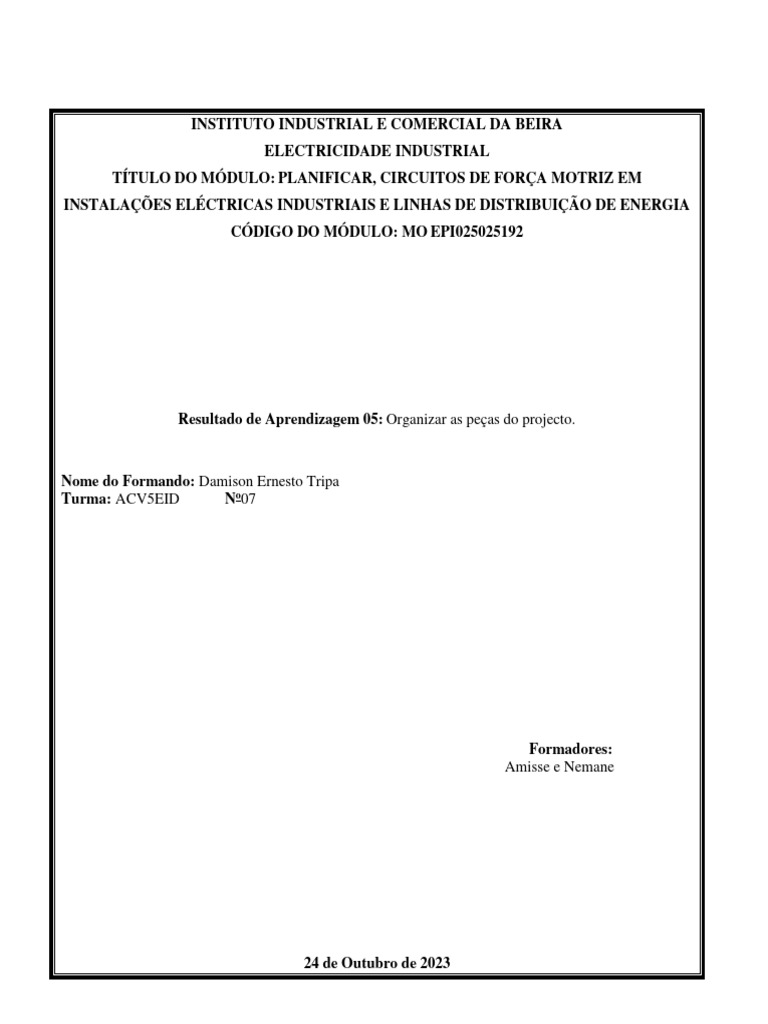 INSTITUTO INDUSTRIAL E COMERCIAL DA BEIRA
ELECTRICIDADE INDUSTRIAL
TÍTULO DO MÓDULO: PLANIFICAR, CIRCUITOS DE FORÇA MOTRIZ EM INSTALAÇÕES ELÉCTRICAS INDUSTRIAIS E LINHAS DE DISTRIBUIÇÃO DE ENERGIA
CÓDIGO DO MÓDULO: MO EPI025025192

Resultado de Aprendizagem 05: Organizar as peças do projecto.

Nome do Formando: Damison Ernesto Tripa
Turma: ACV5EID Nº07

Formadores:
Amisse e Nemane

24 de Outubro de 2023